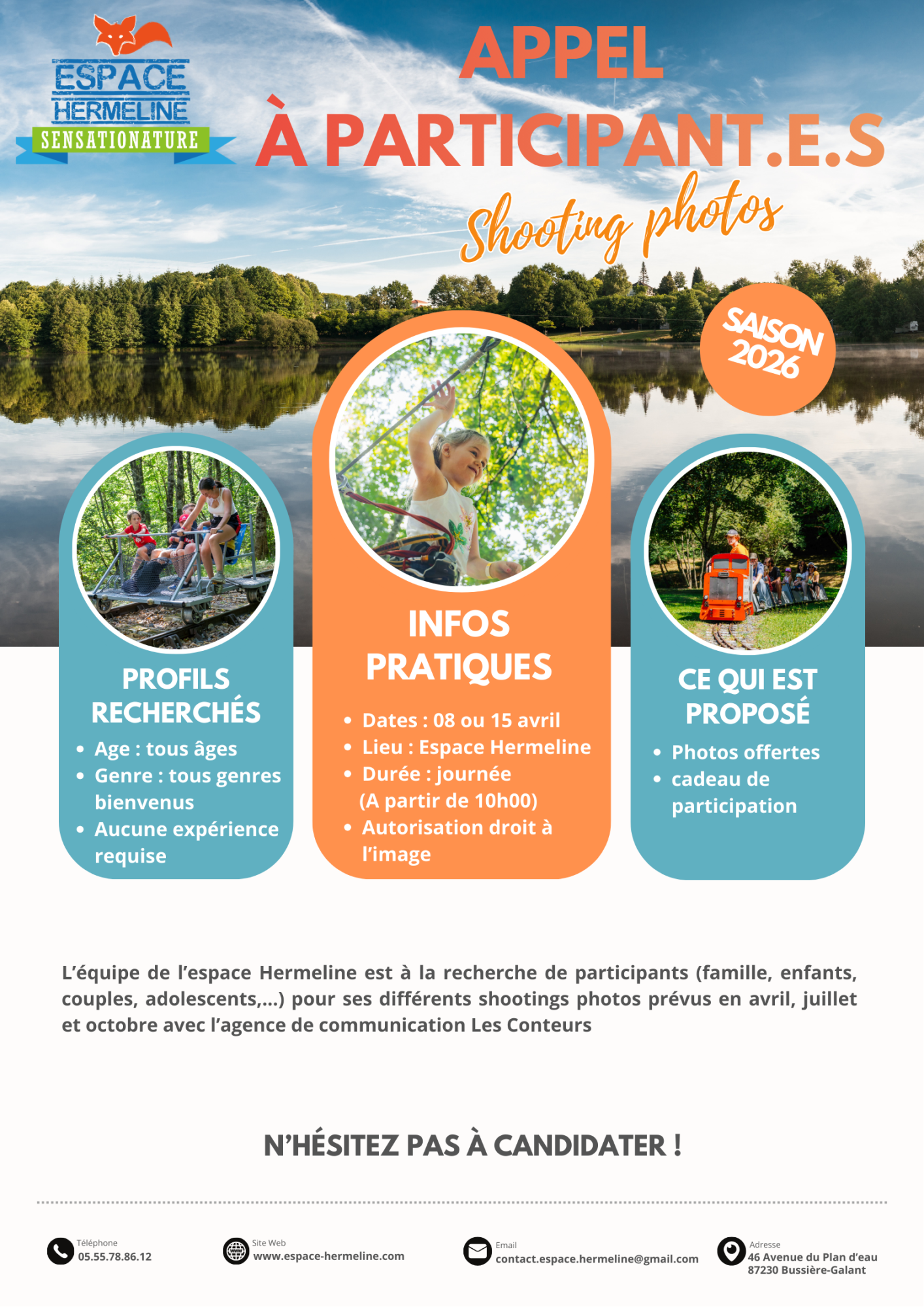 ESPACE HERMELINE SENSATIONATURE

APPEL
À PARTICIPANT.E.S
Shooting photos

SAISON 2026

PROFILS RECHERCHÉS
- Age : tous âges
- Genre : tous genres bienvenus
- Aucune expérience requise

INFOS PRATIQUES
- Dates : 08 ou 15 avril
- Lieu : Espace Hermeline
- Durée : journée (A partir de 10h00)
- Autorisation droit à l'image

CE QUI EST PROPOSÉ
- Photos offertes
- cadeau de participation

L'équipe de l'espace Hermeline est à la recherche de participants (famille, enfants, couples, adolescents,...) pour ses différents shootings photos prévus en avril, juillet et octobre avec l'agence de communication Les Conteurs

N'HÉSITEZ PAS À CANDIDATER !

Téléphone
05.55.78.86.12

Site Web
www.espace-hermeline.com

Email
contact.espace.hermeline@gmail.com

Adresse
46 Avenue du Plan d'eau
87230 Bussière-Galant